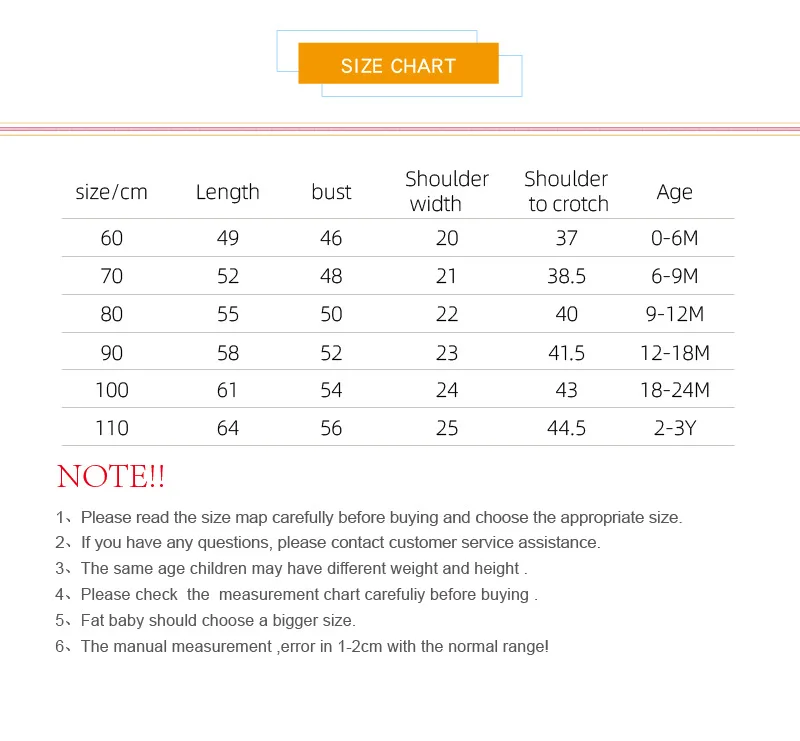 SIZE CHART

| size/cm | Length | bust | Shoulder width | Shoulder to crotch | Age |
|---|---|---|---|---|---|
| 60 | 49 | 46 | 20 | 37 | 0-6M |
| 70 | 52 | 48 | 21 | 38.5 | 6-9M |
| 80 | 55 | 50 | 22 | 40 | 9-12M |
| 90 | 58 | 52 | 23 | 41.5 | 12-18M |
| 100 | 61 | 54 | 24 | 43 | 18-24M |
| 110 | 64 | 56 | 25 | 44.5 | 2-3Y |

NOTE!!

1、Please read the size map carefully before buying and choose the appropriate size.

2、If you have any questions, please contact customer service assistance.

3、The same age children may have different weight and height .

4、Please check the measurement chart carefuliy before buying .

5、Fat baby should choose a bigger size.

6、The manual measurement ,error in 1-2cm with the normal range!